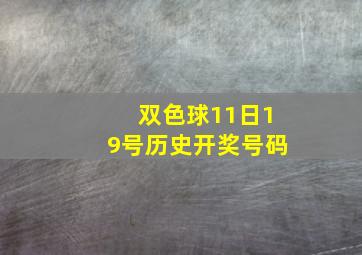 双色球11日19号历史开奖号码